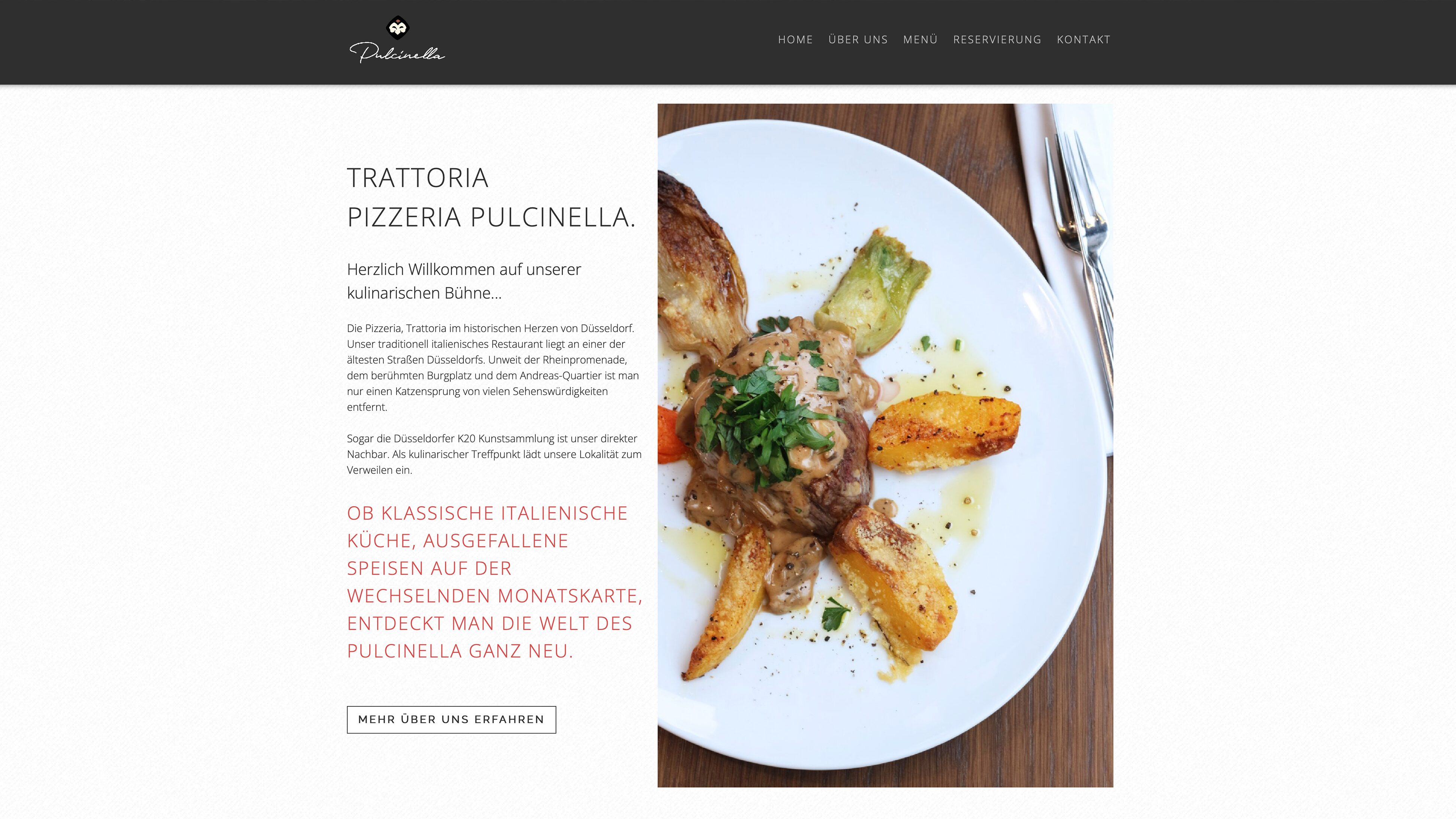 Pulcinella

HOME ÜBER UNS MENÜ RESERVIERUNG KONTAKT

TRATTORIA
PIZZERIA PULCINELLA.

Herzlich Willkommen auf unserer kulinarischen Bühne…

Die Pizzeria, Trattoria im historischen Herzen von Düsseldorf. Unser traditionell italienisches Restaurant liegt an einer der ältesten Straßen Düsseldorfs. Unweit der Rheinpromenade, dem berühmten Burgplatz und dem Andreas-Quartier ist man nur einen Katzensprung von vielen Sehenswürdigkeiten entfernt.

Sogar die Düsseldorfer K20 Kunstsammlung ist unser direkter Nachbar. Als kulinarischer Treffpunkt lädt unsere Lokalität zum Verweilen ein.

OB KLASSISCHE ITALIENISCHE KÜCHE, AUSGEFALLENE SPEISEN AUF DER WECHSELNDEN MONATSKARTE, ENTDECKT MAN DIE WELT DES PULCINELLA GANZ NEU.

MEHR ÜBER UNS ERFAHREN